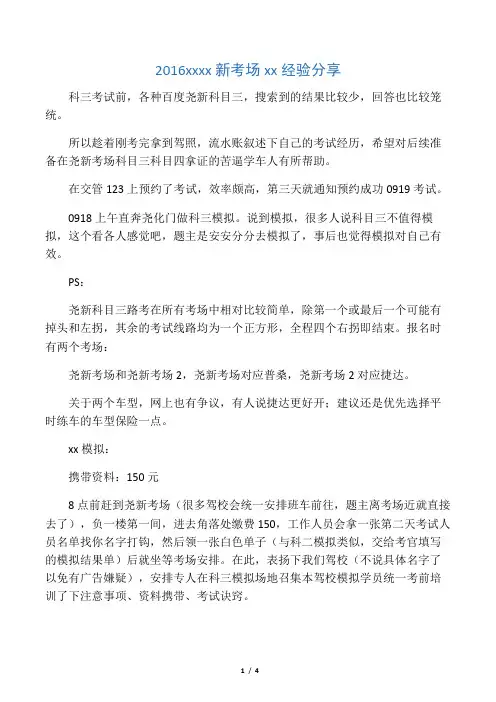 2016xxxx 新考场 xx 经验分享

科三考试前，各种百度尧新科目三，搜索到的结果比较少，回答也比较笼统。

所以趁着刚考完拿到驾照，流水账叙述下自己的考试经历，希望对后续准备在尧新考场科目三科目四拿证的苦逼学车人有所帮助。

在交管 123 上预约了考试，效率颇高，第三天就通知预约成功 0919 考试。

0918 上午直奔尧化门做科三模拟。说到模拟，很多人说科目三不值得模拟，这个看各人感觉吧，题主是安安分分去模拟了，事后也觉得模拟对自己有效。

PS：

尧新科目三路考在所有考场中相对比较简单，除第一个或最后一个可能有掉头和左拐，其余的考试线路均为一个正方形，全程四个右拐即结束。报名时有两个考场：

尧新考场和尧新考场 2，尧新考场对应普桑，尧新考场 2 对应捷达。

关于两个车型，网上也有争议，有人说捷达更好开；建议还是优先选择平时练车的车型保险一点。

xx 模拟：

携带资料：150 元

8 点前赶到尧新考场（很多驾校会统一安排班车前往，题主离考场近就直接去了），负一楼第一间，进去角落处缴费 150，工作人员会拿一张第二天考试人员名单找你名字打钩，然后领一张白色单子（与科二模拟类似，交给考官填写的模拟结果单）后就坐等考场安排。在此，表扬下我们驾校（不说具体名字了以免有广告嫌疑），安排专人在科三模拟场地召集本驾校模拟学员统一考前培训了下注意事项、资料携带、考试诀窍。

1 / 4